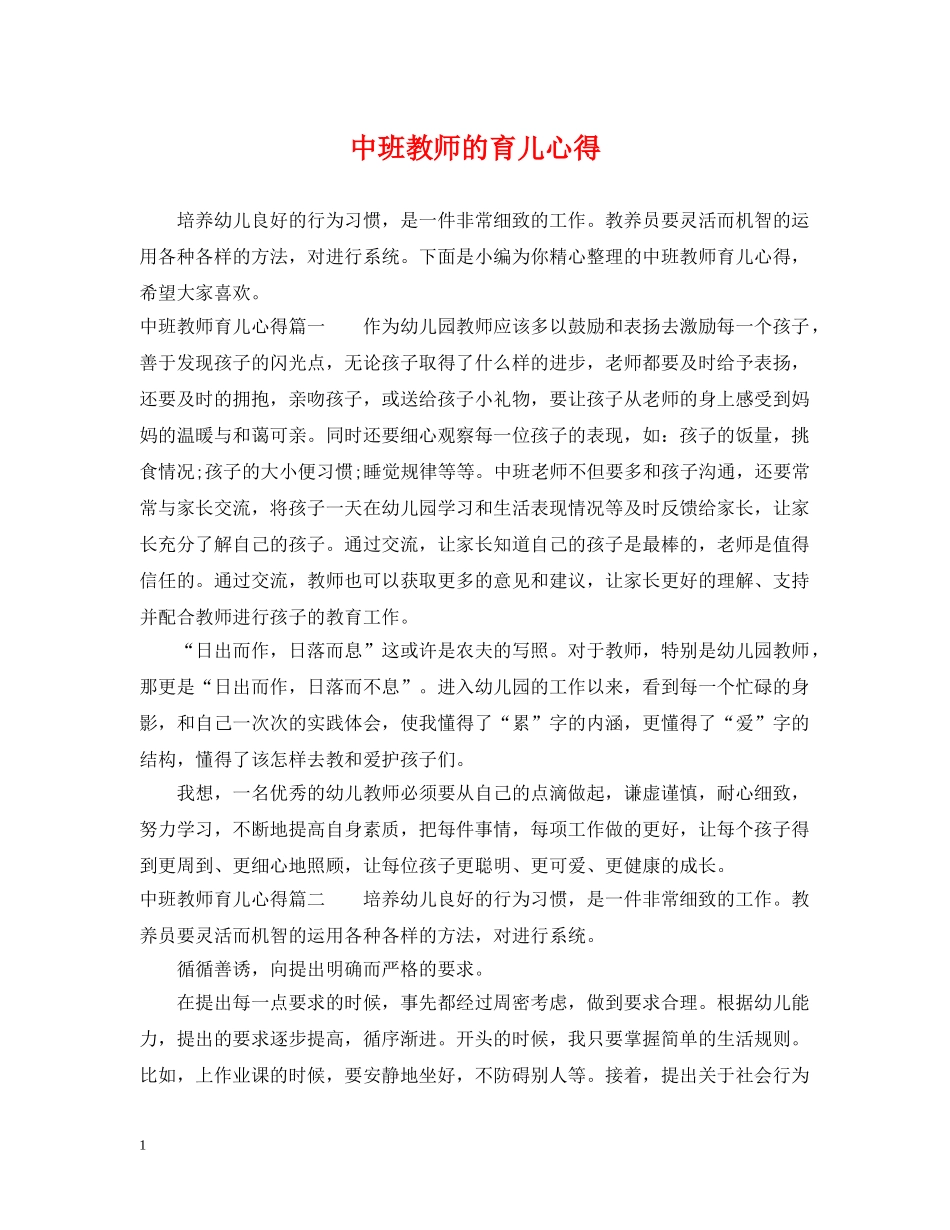 中班教师的育儿心得

培养幼儿良好的行为习惯，是一件非常细致的工作。教养员要灵活而机智的运用各种各样的方法，对进行系统。下面是小编为你精心整理的中班教师育儿心得，希望大家喜欢。

中班教师育儿心得篇一　　作为幼儿园教师应该多以鼓励和表扬去激励每一个孩子，善于发现孩子的闪光点，无论孩子取得了什么样的进步，老师都要及时给予表扬，还要及时的拥抱，亲吻孩子，或送给孩子小礼物，要让孩子从老师的身上感受到妈妈的温暖与和蔼可亲。同时还要细心观察每一位孩子的表现，如：孩子的饭量，挑食情况;孩子的大小便习惯;睡觉规律等等。中班老师不但要多和孩子沟通，还要常常与家长交流，将孩子一天在幼儿园学习和生活表现情况等及时反馈给家长，让家长充分了解自己的孩子。通过交流，让家长知道自己的孩子是最棒的，老师是值得信任的。通过交流，教师也可以获取更多的意见和建议，让家长更好的理解、支持并配合教师进行孩子的教育工作。

“日出而作，日落而息”这或许是农夫的写照。对于教师，特别是幼儿园教师，那更是“日出而作，日落而不息”。进入幼儿园的工作以来，看到每一个忙碌的身影，和自己一次次的实践体会，使我懂得了“累”字的内涵，更懂得了“爱”字的结构，懂得了该怎样去教和爱护孩子们。

我想，一名优秀的幼儿教师必须要从自己的点滴做起，谦虚谨慎，耐心细致，努力学习，不断地提高自身素质，把每件事情，每项工作做的更好，让每个孩子得到更周到、更细心地照顾，让每位孩子更聪明、更可爱、更健康的成长。

中班教师育儿心得篇二　　培养幼儿良好的行为习惯，是一件非常细致的工作。教养员要灵活而机智的运用各种各样的方法，对进行系统。

循循善诱，向提出明确而严格的要求。

在提出每一点要求的时候，事先都经过周密考虑，做到要求合理。根据幼儿能力，提出的要求逐步提高，循序渐进。开头的时候，我只要掌握简单的生活规则。比如，上作业课的时候，要安静地坐好，不防碍别人等。接着，提出关于社会行为

1